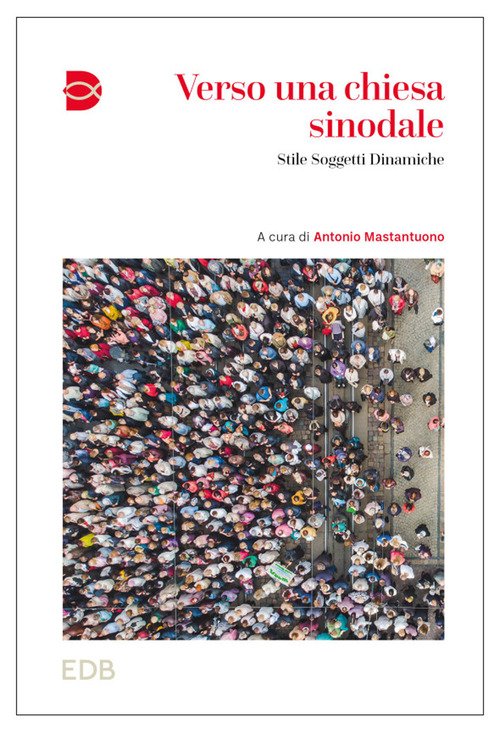 Verso una chiesa sinodale

Stile Soggetti Dinamiche

A cura di Antonio Mastantuono

EDB